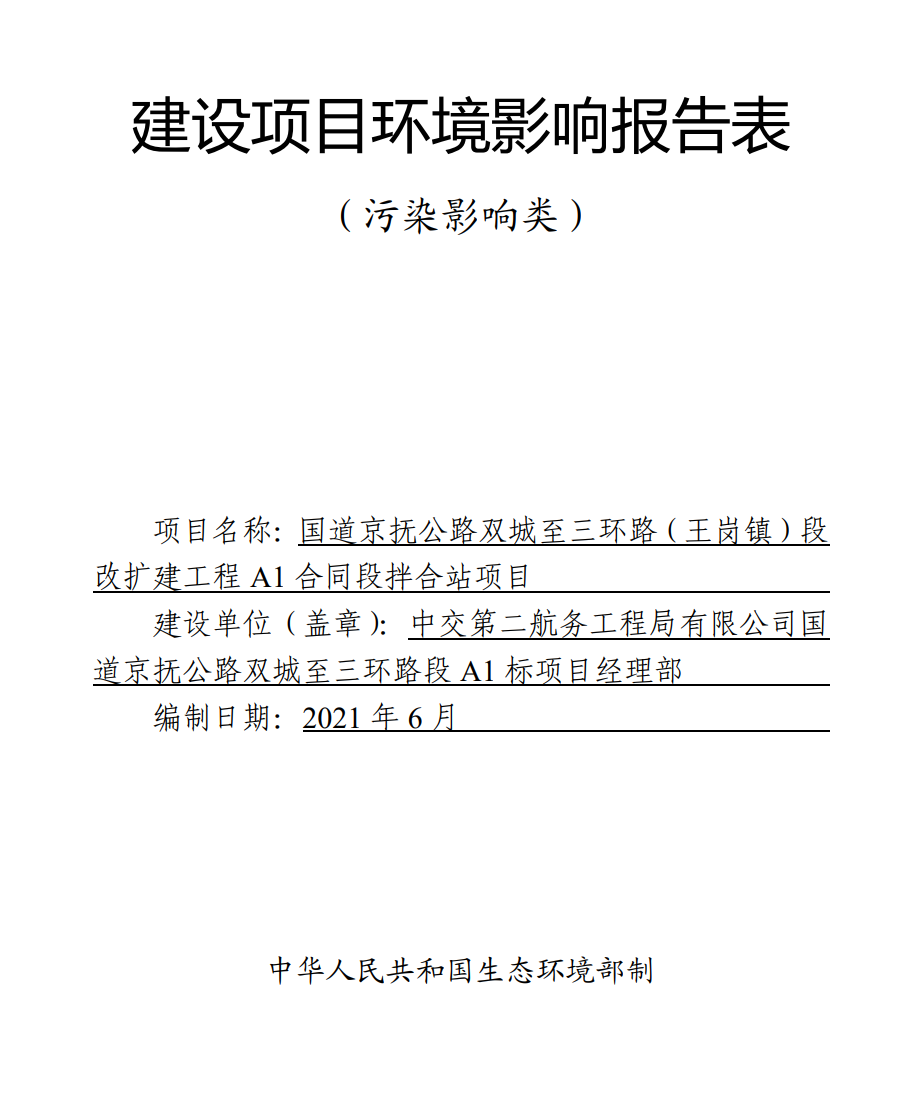 建设项目环境影响报告表

（污染影响类）

项目名称：国道京抚公路双城至三环路（王岗镇）段改扩建工程 A1 合同段拌合站项目

建设单位（盖章）：中交第二航务工程局有限公司国道京抚公路双城至三环路段 A1 标项目经理部

编制日期：2021 年 6 月

中华人民共和国生态环境部制